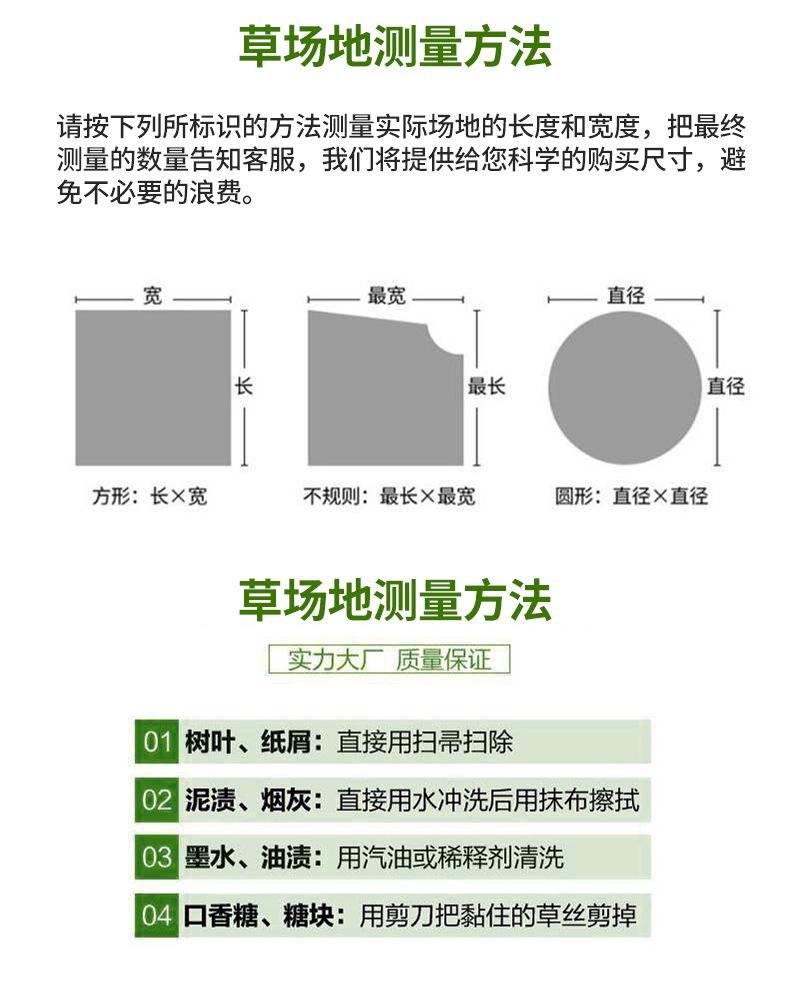 草场地测量方法

请按下列所标识的方法测量实际场地的长度和宽度，把最终测量的数量告知客服，我们将提供给您科学的购买尺寸，避免不必要的浪费。

宽
长
方形：长×宽

最宽
最长
不规则：最长×最宽

直径
直径
圆形：直径×直径

草场地测量方法

实力大厂 质量保证

01 树叶、纸屑：直接用扫帚扫除

02 泥渍、烟灰：直接用水冲洗后用抹布擦拭

03 墨水、油渍：用汽油或稀释剂清洗

04 口香糖、糖块：用剪刀把黏住的草丝剪掉